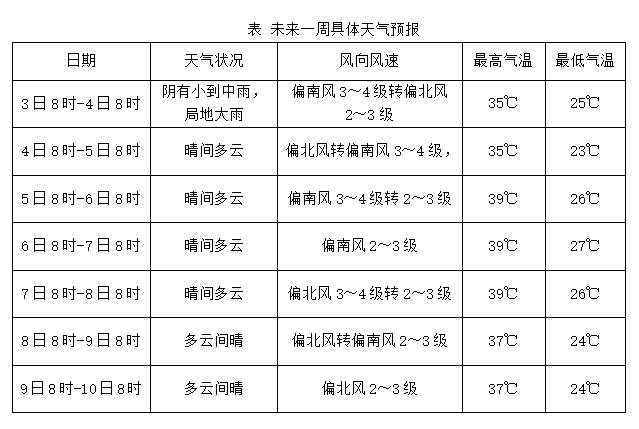 表 未来一周具体天气预报

| 日期 | 天气状况 | 风向风速 | 最高气温 | 最低气温 |
|---|---|---|---|---|
| 3日8时-4日8时 | 阴有小到中雨，局地大雨 | 偏南风3～4级转偏北风2～3级 | 35℃ | 25℃ |
| 4日8时-5日8时 | 晴间多云 | 偏北风转偏南风3～4级， | 35℃ | 23℃ |
| 5日8时-6日8时 | 晴间多云 | 偏南风3～4级转2～3级 | 39℃ | 26℃ |
| 6日8时-7日8时 | 晴间多云 | 偏南风2～3级 | 39℃ | 27℃ |
| 7日8时-8日8时 | 晴间多云 | 偏北风3～4级转2～3级 | 39℃ | 26℃ |
| 8日8时-9日8时 | 多云间晴 | 偏北风转偏南风2～3级 | 37℃ | 24℃ |
| 9日8时-10日8时 | 多云间晴 | 偏北风2～3级 | 37℃ | 24℃ |